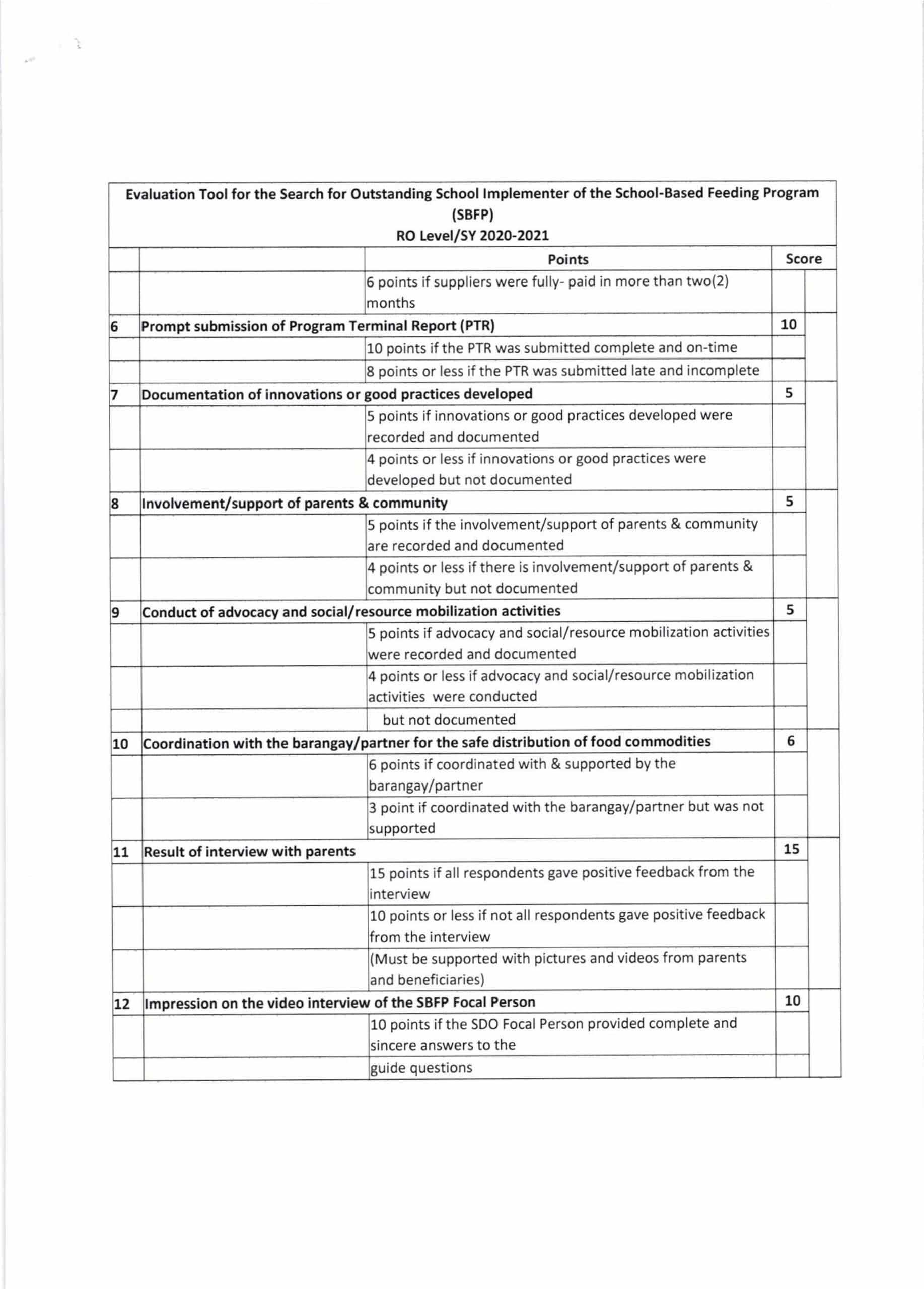 Evaluation Tool for the Search for Outstanding School Implementer of the School-Based Feeding Program (SBFP)
RO Level/SY 2020-2021

| | | Points | Score | |
|---|---|---|---|---|
| | | 6 points if suppliers were fully- paid in more than two(2) months | | |
| 6 | Prompt submission of Program Terminal Report (PTR) | | 10 | |
| | | 10 points if the PTR was submitted complete and on-time | | |
| | | 8 points or less if the PTR was submitted late and incomplete | | |
| 7 | Documentation of innovations or good practices developed | | 5 | |
| | | 5 points if innovations or good practices developed were recorded and documented | | |
| | | 4 points or less if innovations or good practices were developed but not documented | | |
| 8 | Involvement/support of parents & community | | 5 | |
| | | 5 points if the involvement/support of parents & community are recorded and documented | | |
| | | 4 points or less if there is involvement/support of parents & community but not documented | | |
| 9 | Conduct of advocacy and social/resource mobilization activities | | 5 | |
| | | 5 points if advocacy and social/resource mobilization activities were recorded and documented | | |
| | | 4 points or less if advocacy and social/resource mobilization activities were conducted | | |
| | | but not documented | | |
| 10 | Coordination with the barangay/partner for the safe distribution of food commodities | | 6 | |
| | | 6 points if coordinated with & supported by the barangay/partner | | |
| | | 3 point if coordinated with the barangay/partner but was not supported | | |
| 11 | Result of interview with parents | | 15 | |
| | | 15 points if all respondents gave positive feedback from the interview | | |
| | | 10 points or less if not all respondents gave positive feedback from the interview | | |
| | | (Must be supported with pictures and videos from parents and beneficiaries) | | |
| 12 | Impression on the video interview of the SBFP Focal Person | | 10 | |
| | | 10 points if the SDO Focal Person provided complete and sincere answers to the | | |
| | | guide questions | | |